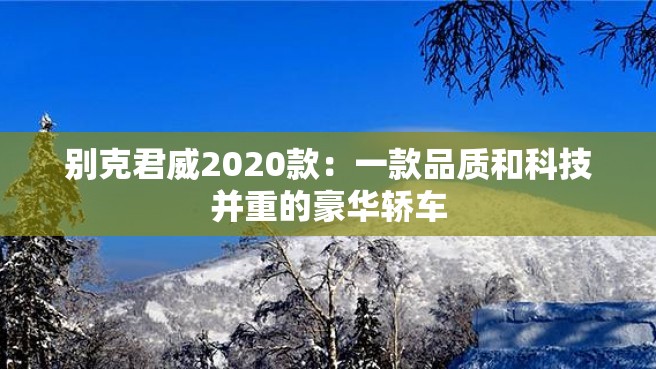 别克君威2020款：一款品质和科技并重的豪华轿车